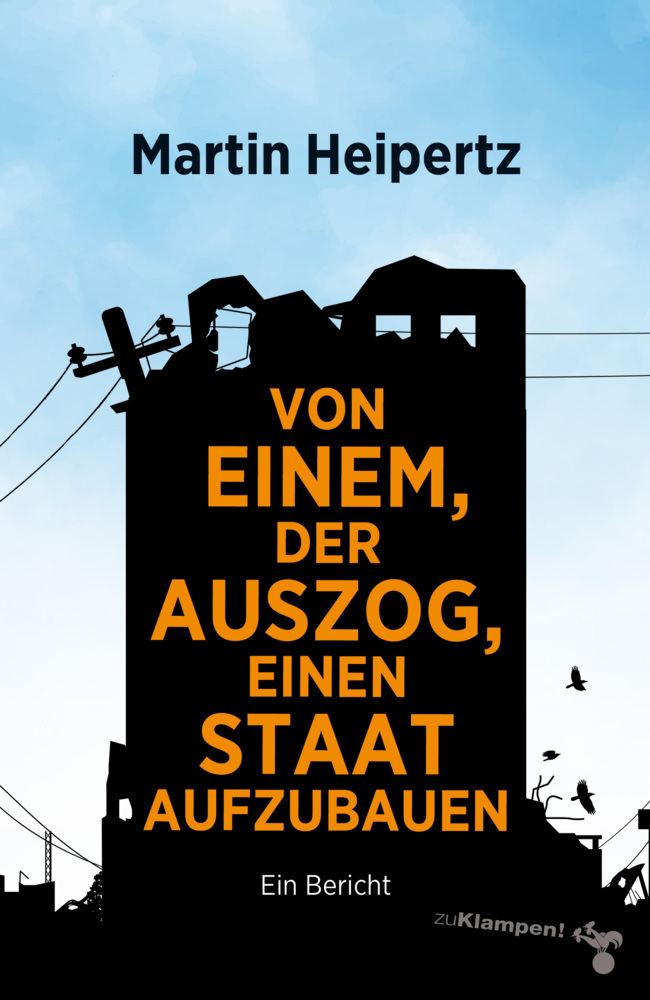 Martin Heipertz

VON EINEM, DER AUSZOG, EINEN STAAT AUFZUBAUEN

Ein Bericht

zuKlampen!